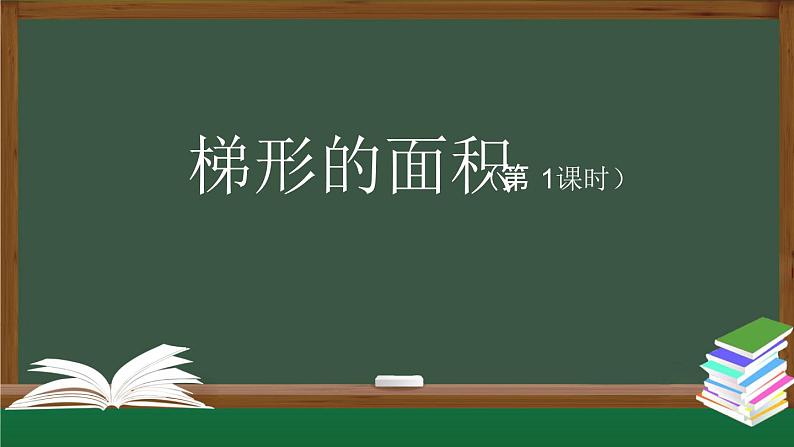 梯形的面积（第 1课时）